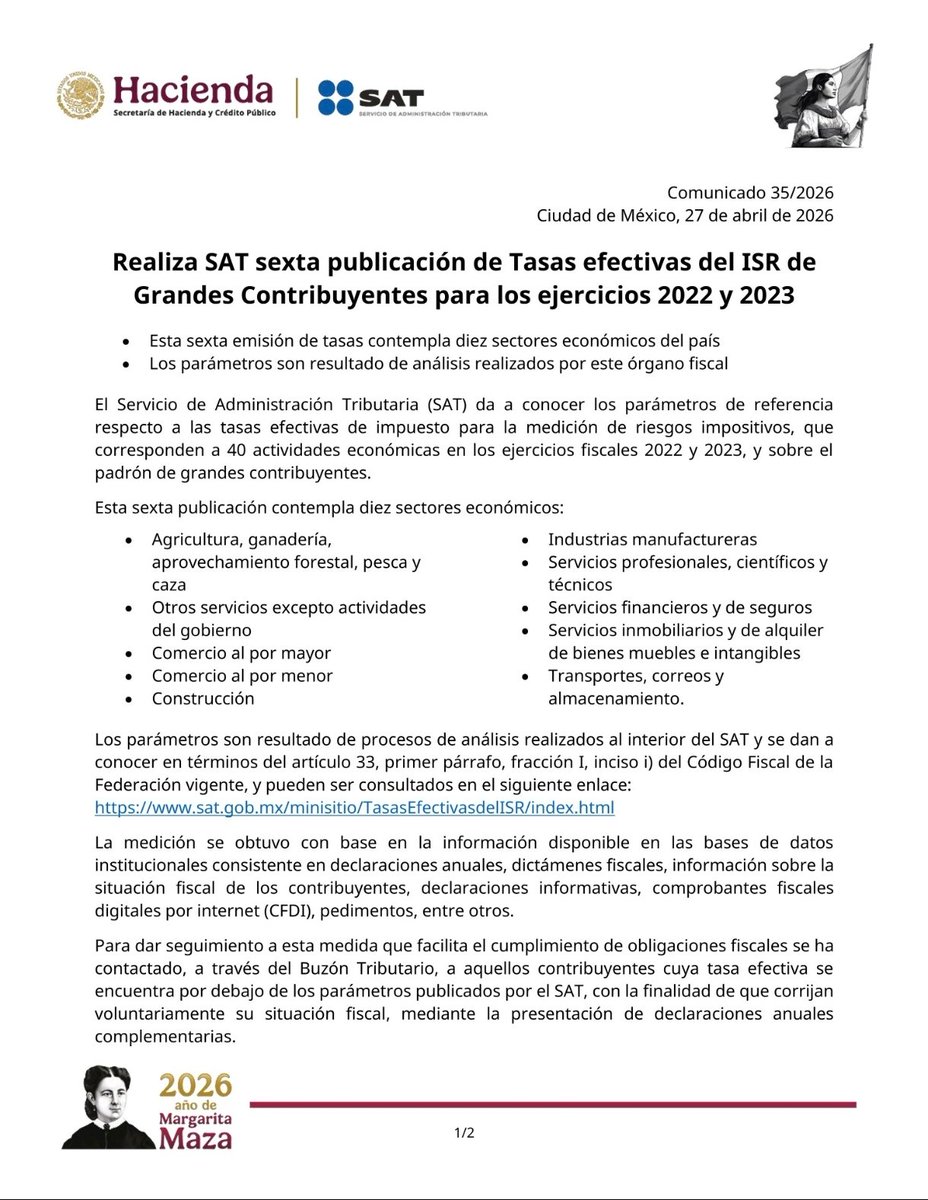 Hacienda
Secretaría de Hacienda y Crédito Público

SAT
SERVICIO DE ADMINISTRACIÓN TRIBUTARIA

Comunicado 35/2026
Ciudad de México, 27 de abril de 2026

Realiza SAT sexta publicación de Tasas efectivas del ISR de Grandes Contribuyentes para los ejercicios 2022 y 2023

• Esta sexta emisión de tasas contempla diez sectores económicos del país
• Los parámetros son resultado de análisis realizados por este órgano fiscal

El Servicio de Administración Tributaria (SAT) da a conocer los parámetros de referencia respecto a las tasas efectivas de impuesto para la medición de riesgos impositivos, que corresponden a 40 actividades económicas en los ejercicios fiscales 2022 y 2023, y sobre el padrón de grandes contribuyentes.

Esta sexta publicación contempla diez sectores económicos:

• Agricultura, ganadería, aprovechamiento forestal, pesca y caza
• Otros servicios excepto actividades del gobierno
• Comercio al por mayor
• Comercio al por menor
• Construcción

• Industrias manufactureras
• Servicios profesionales, científicos y técnicos
• Servicios financieros y de seguros
• Servicios inmobiliarios y de alquiler de bienes muebles e intangibles
• Transportes, correos y almacenamiento.

Los parámetros son resultado de procesos de análisis realizados al interior del SAT y se dan a conocer en términos del artículo 33, primer párrafo, fracción I, inciso i) del Código Fiscal de la Federación vigente, y pueden ser consultados en el siguiente enlace: https://www.sat.gob.mx/minisitio/TasasEfectivasdelISR/index.html

La medición se obtuvo con base en la información disponible en las bases de datos institucionales consistente en declaraciones anuales, dictámenes fiscales, información sobre la situación fiscal de los contribuyentes, declaraciones informativas, comprobantes fiscales digitales por internet (CFDI), pedimentos, entre otros.

Para dar seguimiento a esta medida que facilita el cumplimiento de obligaciones fiscales se ha contactado, a través del Buzón Tributario, a aquellos contribuyentes cuya tasa efectiva se encuentra por debajo de los parámetros publicados por el SAT, con la finalidad de que corrijan voluntariamente su situación fiscal, mediante la presentación de declaraciones anuales complementarias.

2026 año de Margarita Maza

1/2